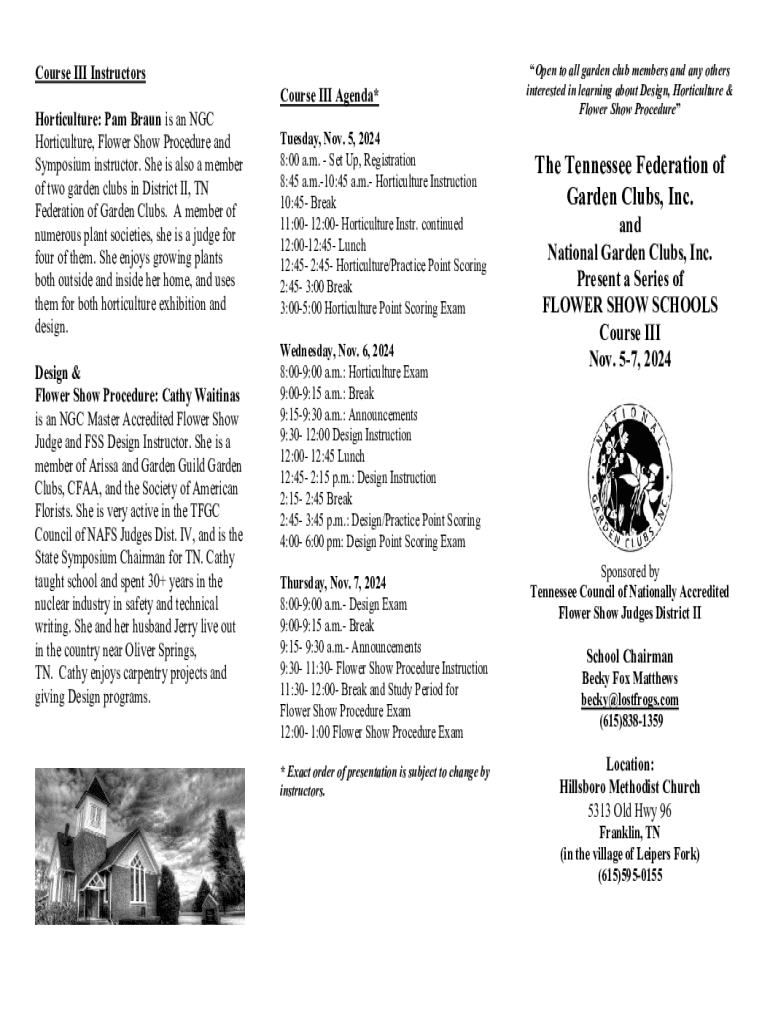 Course III Instructors

Horticulture: Pam Braun is an NGC Horticulture, Flower Show Procedure and Symposium instructor. She is also a member of two garden clubs in District II, TN Federation of Garden Clubs. A member of numerous plant societies, she is a judge for four of them. She enjoys growing plants both outside and inside her home, and uses them for both horticulture exhibition and design.

Design &
Flower Show Procedure: Cathy Waitinas is an NGC Master Accredited Flower Show Judge and FSS Design Instructor. She is a member of Arissa and Garden Guild Garden Clubs, CFAA, and the Society of American Florists. She is very active in the TFGC Council of NAFS Judges Dist. IV, and is the State Symposium Chairman for TN. Cathy taught school and spent 30+ years in the nuclear industry in safety and technical writing. She and her husband Jerry live out in the country near Oliver Springs, TN. Cathy enjoys carpentry projects and giving Design programs.

Course III Agenda*

Tuesday, Nov. 5, 2024
8:00 a.m. - Set Up, Registration
8:45 a.m.-10:45 a.m.- Horticulture Instruction
10:45- Break
11:00- 12:00- Horticulture Instr. continued
12:00-12:45- Lunch
12:45- 2:45- Horticulture/Practice Point Scoring
2:45- 3:00 Break
3:00-5:00 Horticulture Point Scoring Exam

Wednesday, Nov. 6, 2024
8:00-9:00 a.m.: Horticulture Exam
9:00-9:15 a.m.: Break
9:15-9:30 a.m.: Announcements
9:30- 12:00 Design Instruction
12:00- 12:45 Lunch
12:45- 2:15 p.m.: Design Instruction
2:15- 2:45 Break
2:45- 3:45 p.m.: Design/Practice Point Scoring
4:00- 6:00 pm: Design Point Scoring Exam

Thursday, Nov. 7, 2024
8:00-9:00 a.m.- Design Exam
9:00-9:15 a.m.- Break
9:15- 9:30 a.m.- Announcements
9:30- 11:30- Flower Show Procedure Instruction
11:30- 12:00- Break and Study Period for Flower Show Procedure Exam
12:00- 1:00 Flower Show Procedure Exam

* Exact order of presentation is subject to change by instructors.

"Open to all garden club members and any others interested in learning about Design, Horticulture & Flower Show Procedure"

The Tennessee Federation of Garden Clubs, Inc.
and
National Garden Clubs, Inc.
Present a Series of
FLOWER SHOW SCHOOLS
Course III
Nov. 5-7, 2024

NATIONAL GARDEN CLUBS, INC.

Sponsored by
Tennessee Council of Nationally Accredited Flower Show Judges District II

School Chairman
Becky Fox Matthews
becky@lostfrogs.com
(615)838-1359

Location:
Hillsboro Methodist Church
5313 Old Hwy 96
Franklin, TN
(in the village of Leipers Fork)
(615)595-0155